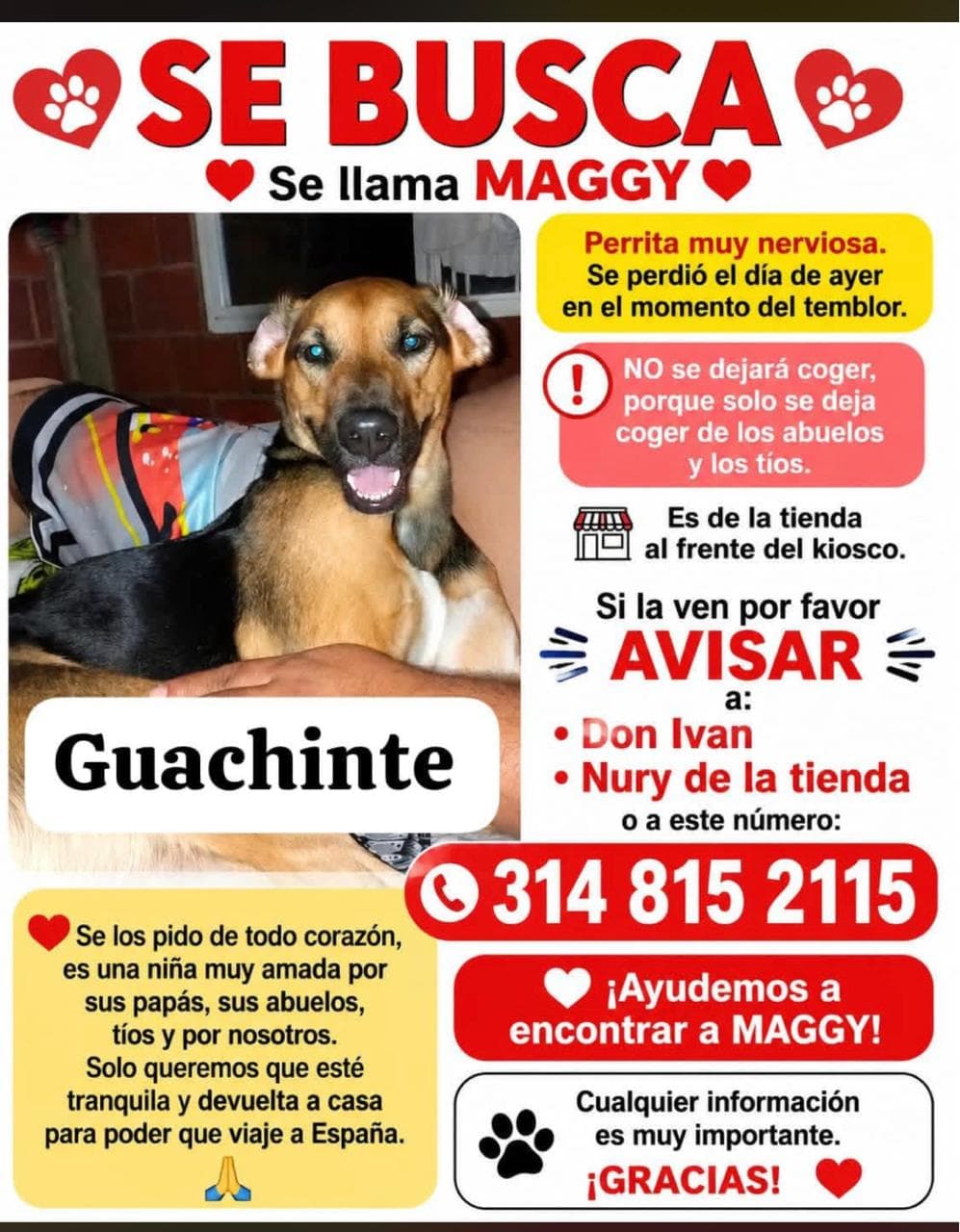 SE BUSCA

Se llama MAGGY

Perrita muy nerviosa. Se perdió el día de ayer en el momento del temblor.

NO se dejará coger, porque solo se deja coger de los abuelos y los tíos.

Es de la tienda al frente del kiosco.

Si la ven por favor AVISAR a:
• Don Ivan
• Nury de la tienda
o a este número:

314 815 2115

Guachinte

Se los pido de todo corazón, es una niña muy amada por sus papás, sus abuelos, tíos y por nosotros. Solo queremos que esté tranquila y devuelta a casa para poder que viaje a España.

¡Ayudemos a encontrar a MAGGY!

Cualquier información es muy importante.
¡GRACIAS!